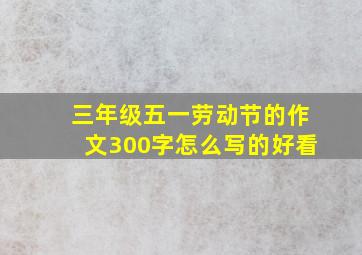 三年级五一劳动节的作文300字怎么写的好看